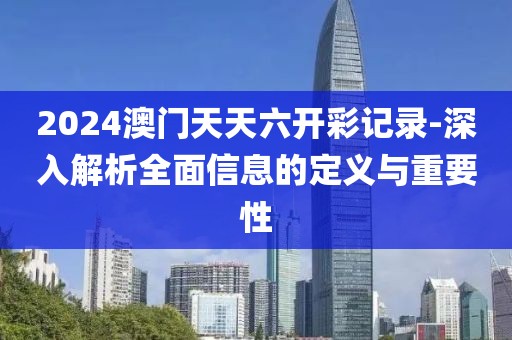 2024澳门天天六开彩记录-深入解析全面信息的定义与重要性